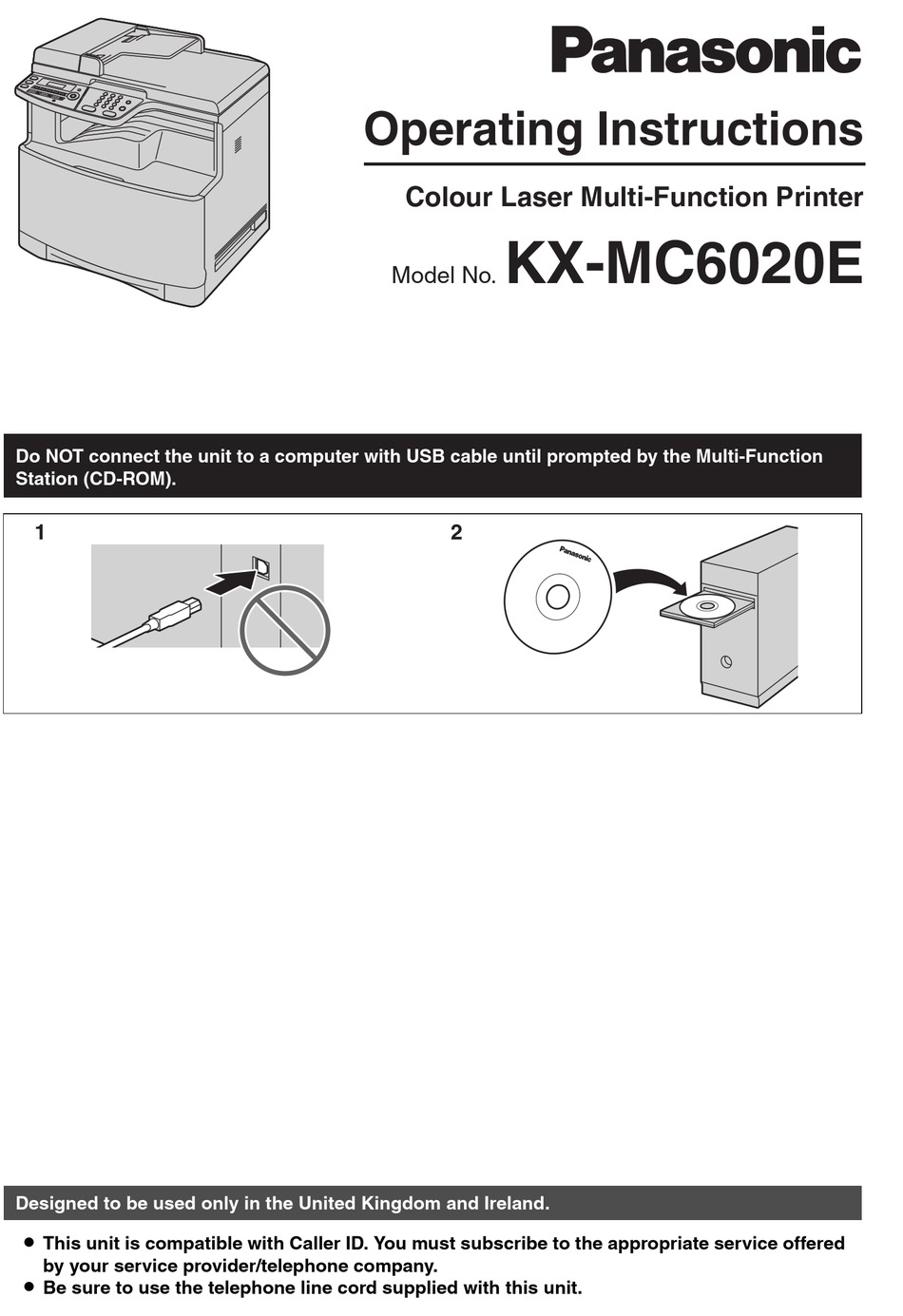 Panasonic

Operating Instructions

Colour Laser Multi-Function Printer

Model No. KX-MC6020E

Do NOT connect the unit to a computer with USB cable until prompted by the Multi-Function Station (CD-ROM).

1

2

Panasonic

Designed to be used only in the United Kingdom and Ireland.

● This unit is compatible with Caller ID. You must subscribe to the appropriate service offered by your service provider/telephone company.
● Be sure to use the telephone line cord supplied with this unit.